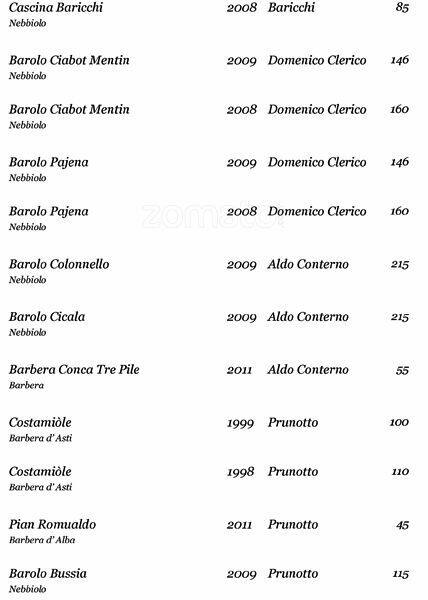 Cascina Baricchi 2008 Baricchi 85
Nebbiolo

Barolo Ciabot Mentin 2009 Domenico Clerico 146
Nebbiolo

Barolo Ciabot Mentin 2008 Domenico Clerico 160
Nebbiolo

Barolo Pajena 2009 Domenico Clerico 146
Nebbiolo

Barolo Pajena 2008 Domenico Clerico 160
Nebbiolo

zomato

Barolo Colonnello 2009 Aldo Conterno 215
Nebbiolo

Barolo Cicala 2009 Aldo Conterno 215
Nebbiolo

Barbera Conca Tre Pile 2011 Aldo Conterno 55
Barbera

Costamiòle 1999 Prunotto 100
Barbera d'Asti

Costamiòle 1998 Prunotto 110
Barbera d'Asti

Pian Romualdo 2011 Prunotto 45
Barbera d'Alba

Barolo Bussia 2009 Prunotto 115
Nebbiolo